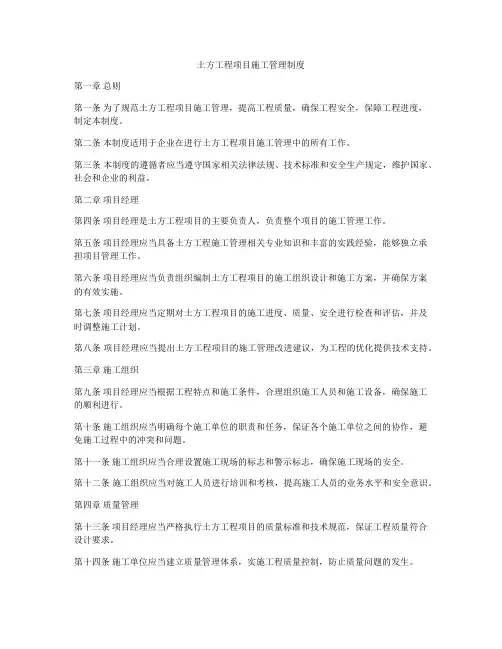 土方工程项目施工管理制度

第一章 总则

第一条 为了规范土方工程项目施工管理，提高工程质量，确保工程安全，保障工程进度，制定本制度。

第二条 本制度适用于企业在进行土方工程项目施工管理中的所有工作。

第三条 本制度的遵循者应当遵守国家相关法律法规、技术标准和安全生产规定，维护国家、社会和企业的利益。

第二章 项目经理

第四条 项目经理是土方工程项目的主要负责人，负责整个项目的施工管理工作。

第五条 项目经理应当具备土方工程施工管理相关专业知识和丰富的实践经验，能够独立承担项目管理工作。

第六条 项目经理应当负责组织编制土方工程项目的施工组织设计和施工方案，并确保方案的有效实施。

第七条 项目经理应当定期对土方工程项目的施工进度、质量、安全进行检查和评估，并及时调整施工计划。

第八条 项目经理应当提出土方工程项目的施工管理改进建议，为工程的优化提供技术支持。

第三章 施工组织

第九条 项目经理应当根据工程特点和施工条件，合理组织施工人员和施工设备，确保施工的顺利进行。

第十条 施工组织应当明确每个施工单位的职责和任务，保证各个施工单位之间的协作，避免施工过程中的冲突和问题。

第十一条 施工组织应当合理设置施工现场的标志和警示标志，确保施工现场的安全。

第十二条 施工组织应当对施工人员进行培训和考核，提高施工人员的业务水平和安全意识。

第四章 质量管理

第十三条 项目经理应当严格执行土方工程项目的质量标准和技术规范，保证工程质量符合设计要求。

第十四条 施工单位应当建立质量管理体系，实施工程质量控制，防止质量问题的发生。